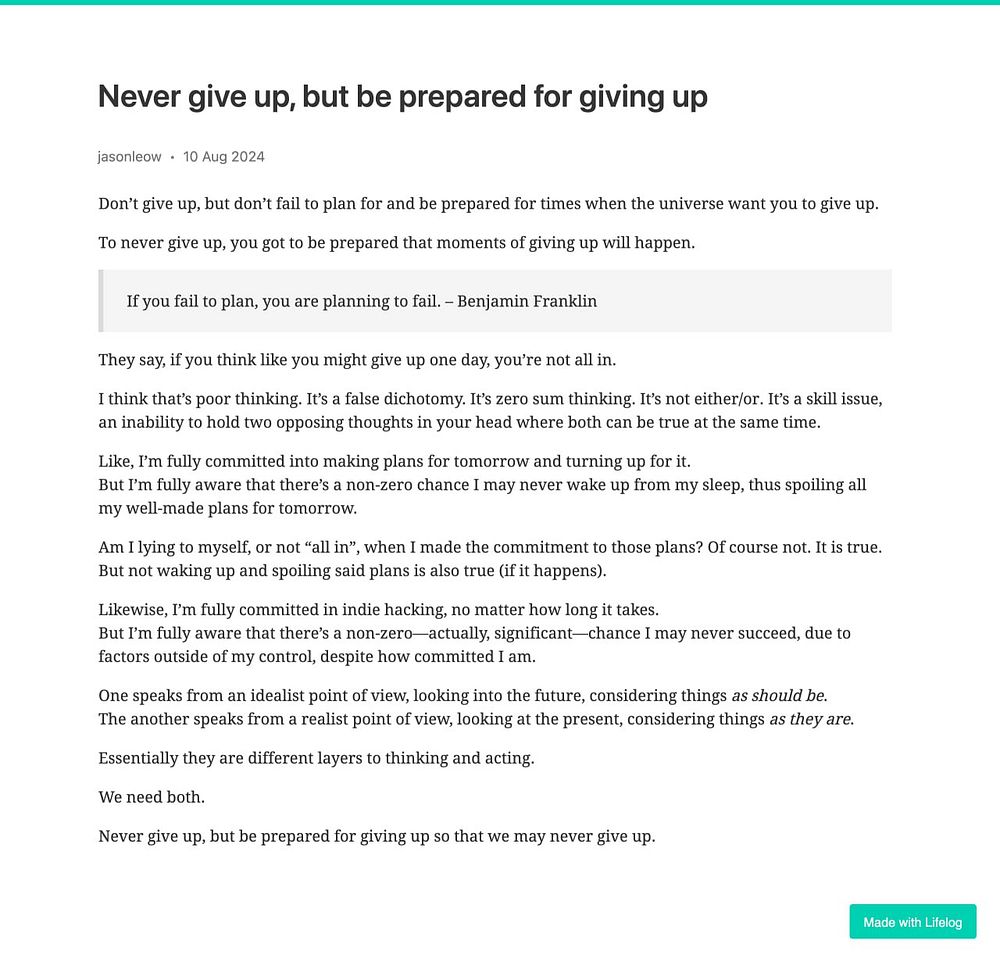 Never give up, but be prepared for giving up

jasonleow • 10 Aug 2024

Don't give up, but don't fail to plan for and be prepared for times when the universe want you to give up.

To never give up, you got to be prepared that moments of giving up will happen.

If you fail to plan, you are planning to fail. – Benjamin Franklin

They say, if you think like you might give up one day, you're not all in.

I think that's poor thinking. It's a false dichotomy. It's zero sum thinking. It's not either/or. It's a skill issue, an inability to hold two opposing thoughts in your head where both can be true at the same time.

Like, I'm fully committed into making plans for tomorrow and turning up for it.
But I'm fully aware that there's a non-zero chance I may never wake up from my sleep, thus spoiling all my well-made plans for tomorrow.

Am I lying to myself, or not "all in", when I made the commitment to those plans? Of course not. It is true. But not waking up and spoiling said plans is also true (if it happens).

Likewise, I'm fully committed in indie hacking, no matter how long it takes.
But I'm fully aware that there's a non-zero—actually, significant—chance I may never succeed, due to factors outside of my control, despite how committed I am.

One speaks from an idealist point of view, looking into the future, considering things as should be.
The another speaks from a realist point of view, looking at the present, considering things as they are.

Essentially they are different layers to thinking and acting.

We need both.

Never give up, but be prepared for giving up so that we may never give up.

Made with Lifelog